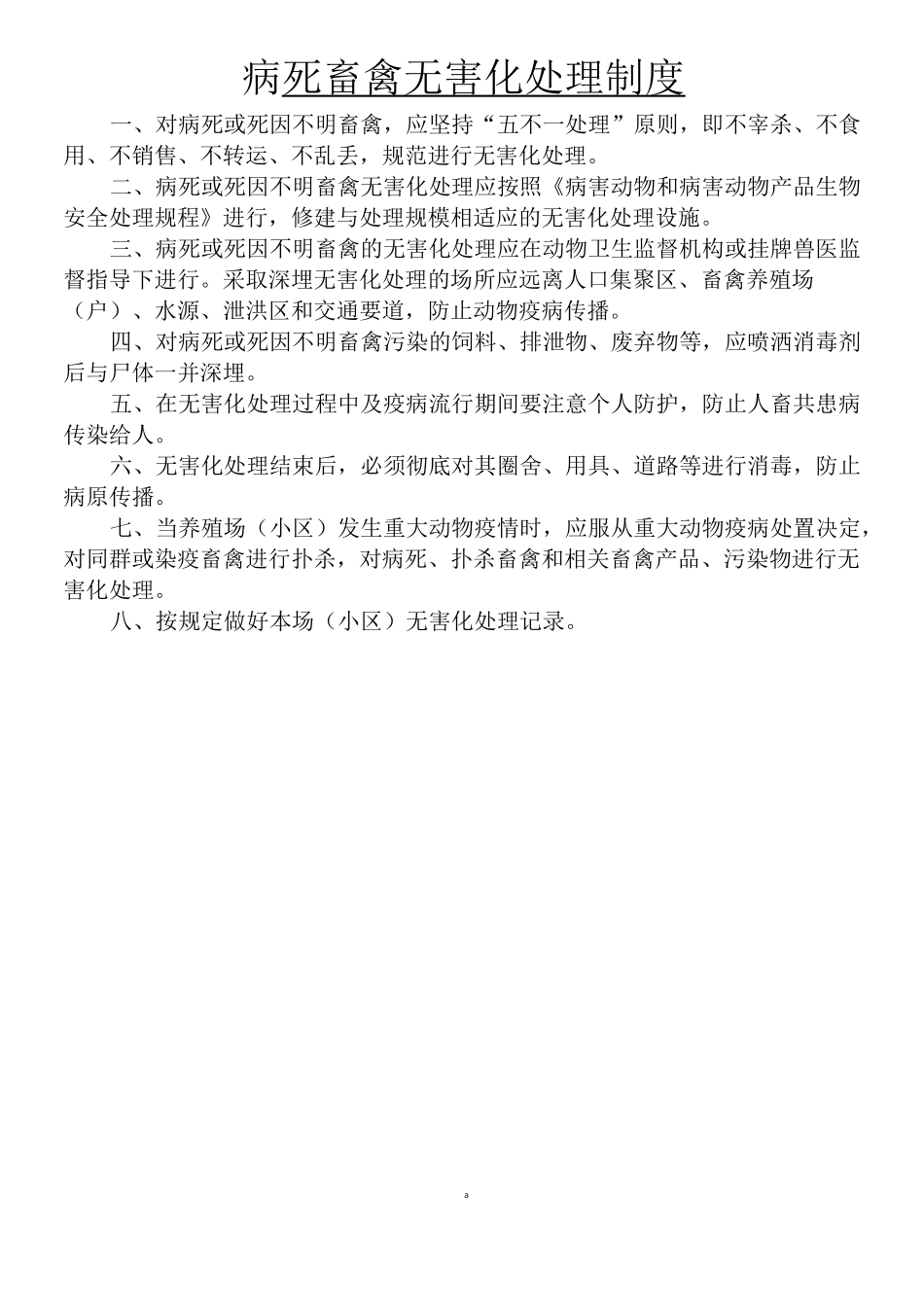 病死畜禽无害化处理制度

一、对病死或死因不明畜禽，应坚持“五不一处理”原则，即不宰杀、不食用、不销售、不转运、不乱丢，规范进行无害化处理。

二、病死或死因不明畜禽无害化处理应按照《病害动物和病害动物产品生物安全处理规程》进行，修建与处理规模相适应的无害化处理设施。

三、病死或死因不明畜禽的无害化处理应在动物卫生监督机构或挂牌兽医监督指导下进行。采取深埋无害化处理的场所应远离人口集聚区、畜禽养殖场（户）、水源、泄洪区和交通要道，防止动物疫病传播。

四、对病死或死因不明畜禽污染的饲料、排泄物、废弃物等，应喷洒消毒剂后与尸体一并深埋。

五、在无害化处理过程中及疫病流行期间要注意个人防护，防止人畜共患病传染给人。

六、无害化处理结束后，必须彻底对其圈舍、用具、道路等进行消毒，防止病原传播。

七、当养殖场（小区）发生重大动物疫情时，应服从重大动物疫病处置决定，对同群或染疫畜禽进行扑杀，对病死、扑杀畜禽和相关畜禽产品、污染物进行无害化处理。

八、按规定做好本场（小区）无害化处理记录。

a